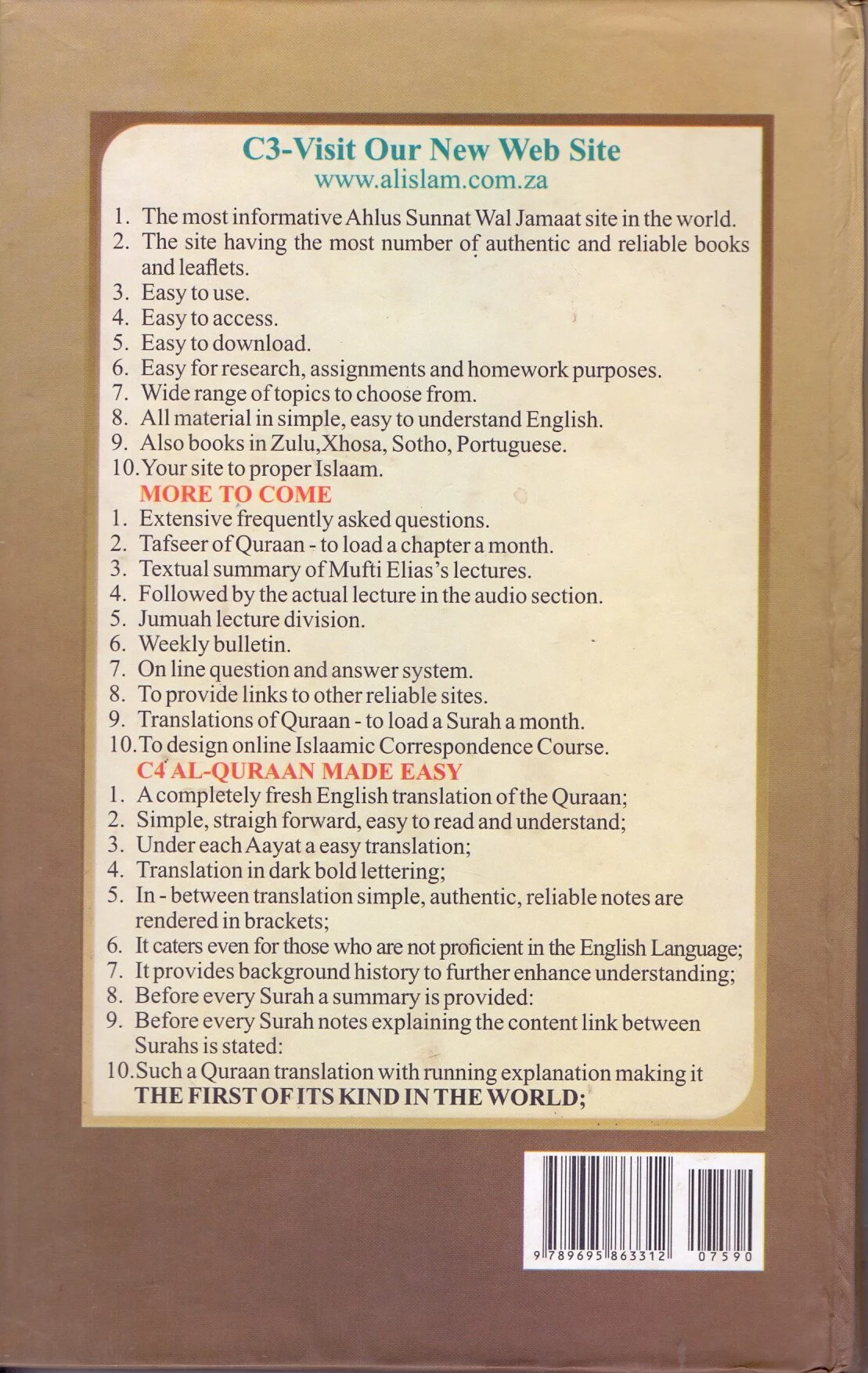 C3-Visit Our New Web Site
www.alislam.com.za

1. The most informative Ahlus Sunnat Wal Jamaat site in the world.
2. The site having the most number of authentic and reliable books and leaflets.
3. Easy to use.
4. Easy to access.
5. Easy to download.
6. Easy for research, assignments and homework purposes.
7. Wide range of topics to choose from.
8. All material in simple, easy to understand English.
9. Also books in Zulu,Xhosa, Sotho, Portuguese.
10. Your site to proper Islaam.

MORE TO COME

1. Extensive frequently asked questions.
2. Tafseer of Quraan - to load a chapter a month.
3. Textual summary of Mufti Elias's lectures.
4. Followed by the actual lecture in the audio section.
5. Jumuah lecture division.
6. Weekly bulletin.
7. On line question and answer system.
8. To provide links to other reliable sites.
9. Translations of Quraan - to load a Surah a month.
10. To design online Islaamic Correspondence Course.

C4 AL-QURAAN MADE EASY

1. A completely fresh English translation of the Quraan;
2. Simple, straigh forward, easy to read and understand;
3. Under each Aayat a easy translation;
4. Translation in dark bold lettering;
5. In - between translation simple, authentic, reliable notes are rendered in brackets;
6. It caters even for those who are not proficient in the English Language;
7. It provides background history to further enhance understanding;
8. Before every Surah a summary is provided:
9. Before every Surah notes explaining the content link between Surahs is stated:
10. Such a Quraan translation with running explanation making it THE FIRST OF ITS KIND IN THE WORLD;

9 789695 863312 07590